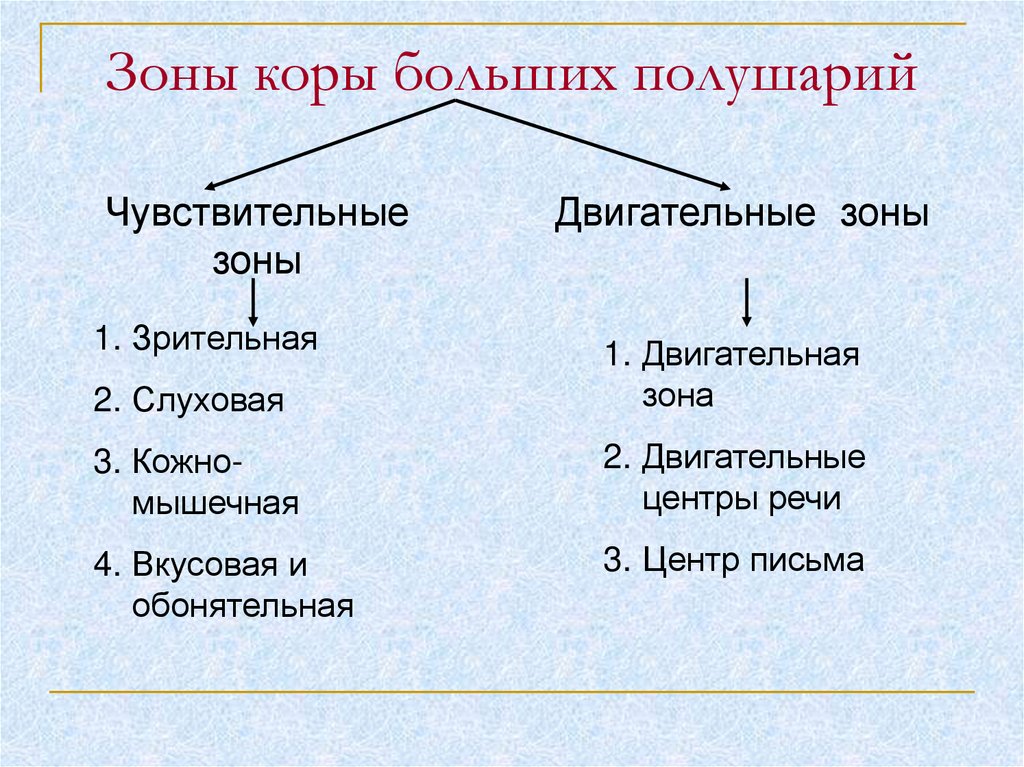 Зоны коры больших полушарий

Чувствительные зоны

1. Зрительная
2. Слуховая
3. Кожно-мышечная
4. Вкусовая и обонятельная

Двигательные зоны

1. Двигательная зона
2. Двигательные центры речи
3. Центр письма